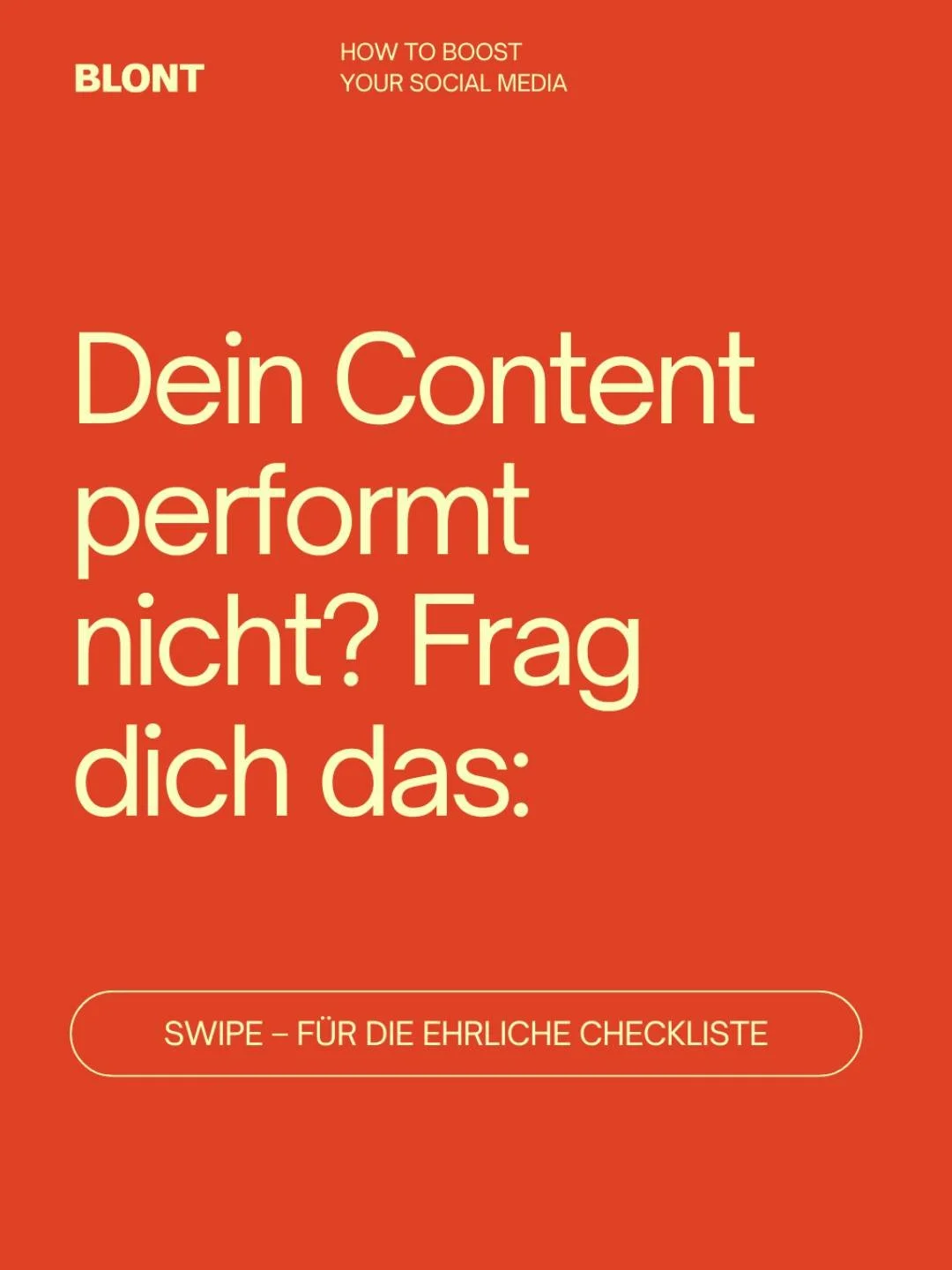 BLONT

HOW TO BOOST
YOUR SOCIAL MEDIA

Dein Content performt nicht? Frag dich das:

SWIPE – FÜR DIE EHRLICHE CHECKLISTE